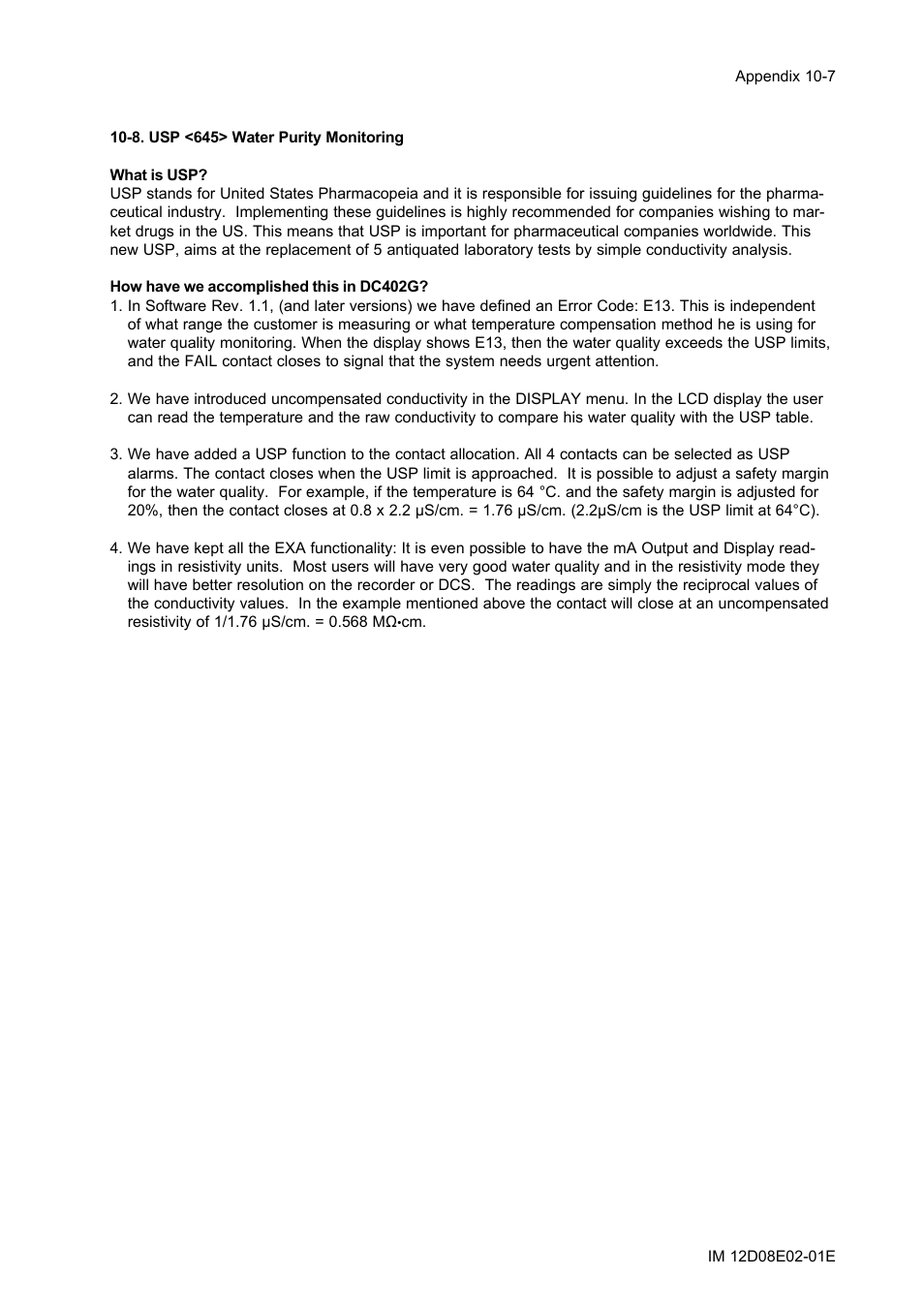 Appendix 10-7

10-8. USP <645> Water Purity Monitoring

What is USP?
USP stands for United States Pharmacopeia and it is responsible for issuing guidelines for the pharmaceutical industry. Implementing these guidelines is highly recommended for companies wishing to market drugs in the US. This means that USP is important for pharmaceutical companies worldwide. This new USP, aims at the replacement of 5 antiquated laboratory tests by simple conductivity analysis.

How have we accomplished this in DC402G?
1. In Software Rev. 1.1, (and later versions) we have defined an Error Code: E13. This is independent of what range the customer is measuring or what temperature compensation method he is using for water quality monitoring. When the display shows E13, then the water quality exceeds the USP limits, and the FAIL contact closes to signal that the system needs urgent attention.

2. We have introduced uncompensated conductivity in the DISPLAY menu. In the LCD display the user can read the temperature and the raw conductivity to compare his water quality with the USP table.

3. We have added a USP function to the contact allocation. All 4 contacts can be selected as USP alarms. The contact closes when the USP limit is approached. It is possible to adjust a safety margin for the water quality. For example, if the temperature is 64 °C. and the safety margin is adjusted for 20%, then the contact closes at 0.8 x 2.2 μS/cm. = 1.76 μS/cm. (2.2μS/cm is the USP limit at 64°C).

4. We have kept all the EXA functionality: It is even possible to have the mA Output and Display readings in resistivity units. Most users will have very good water quality and in the resistivity mode they will have better resolution on the recorder or DCS. The readings are simply the reciprocal values of the conductivity values. In the example mentioned above the contact will close at an uncompensated resistivity of 1/1.76 μS/cm. = 0.568 MΩ•cm.

IM 12D08E02-01E